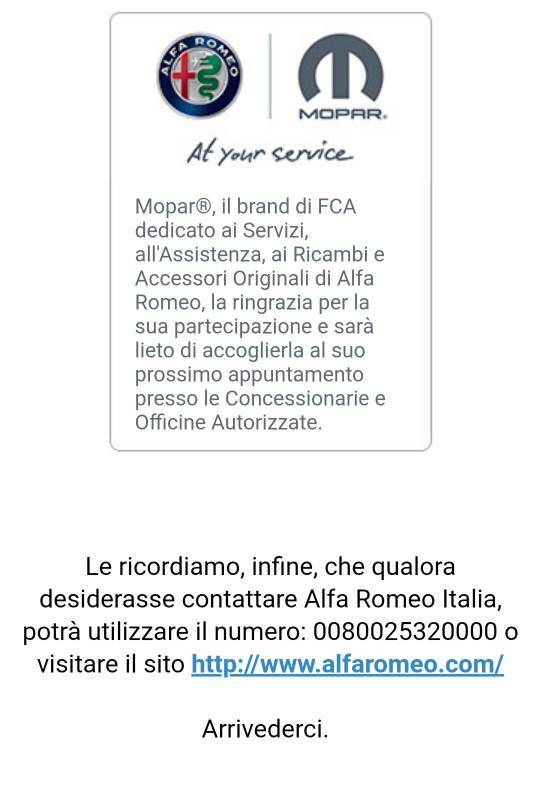 ALFA ROMEO

MOPAR.

At your service

Mopar®, il brand di FCA dedicato ai Servizi, all'Assistenza, ai Ricambi e Accessori Originali di Alfa Romeo, la ringrazia per la sua partecipazione e sarà lieto di accoglierla al suo prossimo appuntamento presso le Concessionarie e Officine Autorizzate.

Le ricordiamo, infine, che qualora desiderasse contattare Alfa Romeo Italia, potrà utilizzare il numero: 0080025320000 o visitare il sito http://www.alfaromeo.com/

Arrivederci.